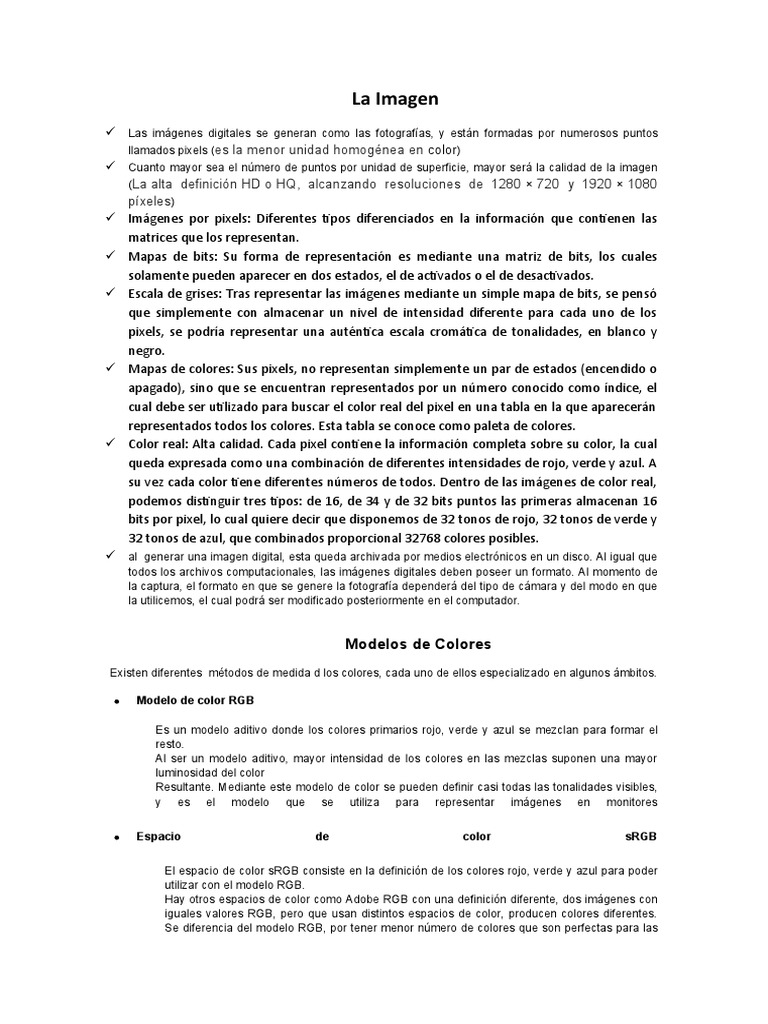 La Imagen

✓ Las imágenes digitales se generan como las fotografías, y están formadas por numerosos puntos llamados pixels (es la menor unidad homogénea en color)

✓ Cuanto mayor sea el número de puntos por unidad de superficie, mayor será la calidad de la imagen (La alta definición HD o HQ, alcanzando resoluciones de 1280 × 720 y 1920 × 1080 píxeles)

✓ Imágenes por pixels: Diferentes tipos diferenciados en la información que contienen las matrices que los representan.

✓ Mapas de bits: Su forma de representación es mediante una matriz de bits, los cuales solamente pueden aparecer en dos estados, el de activados o el de desactivados.

✓ Escala de grises: Tras representar las imágenes mediante un simple mapa de bits, se pensó que simplemente con almacenar un nivel de intensidad diferente para cada uno de los pixels, se podría representar una auténtica escala cromática de tonalidades, en blanco y negro.

✓ Mapas de colores: Sus pixels, no representan simplemente un par de estados (encendido o apagado), sino que se encuentran representados por un número conocido como índice, el cual debe ser utilizado para buscar el color real del pixel en una tabla en la que aparecerán representados todos los colores. Esta tabla se conoce como paleta de colores.

✓ Color real: Alta calidad. Cada pixel contiene la información completa sobre su color, la cual queda expresada como una combinación de diferentes intensidades de rojo, verde y azul. A su vez cada color tiene diferentes números de todos. Dentro de las imágenes de color real, podemos distinguir tres tipos: de 16, de 34 y de 32 bits puntos las primeras almacenan 16 bits por pixel, lo cual quiere decir que disponemos de 32 tonos de rojo, 32 tonos de verde y 32 tonos de azul, que combinados proporcional 32768 colores posibles.

✓ al generar una imagen digital, esta queda archivada por medios electrónicos en un disco. Al igual que todos los archivos computacionales, las imágenes digitales deben poseer un formato. Al momento de la captura, el formato en que se genere la fotografía dependerá del tipo de cámara y del modo en que la utilicemos, el cual podrá ser modificado posteriormente en el computador.

Modelos de Colores

Existen diferentes métodos de medida d los colores, cada uno de ellos especializado en algunos ámbitos.

• Modelo de color RGB

Es un modelo aditivo donde los colores primarios rojo, verde y azul se mezclan para formar el resto.
Al ser un modelo aditivo, mayor intensidad de los colores en las mezclas suponen una mayor luminosidad del color
Resultante. Mediante este modelo de color se pueden definir casi todas las tonalidades visibles, y es el modelo que se utiliza para representar imágenes en monitores

• Espacio de color sRGB

El espacio de color sRGB consiste en la definición de los colores rojo, verde y azul para poder utilizar con el modelo RGB.
Hay otros espacios de color como Adobe RGB con una definición diferente, dos imágenes con iguales valores RGB, pero que usan distintos espacios de color, producen colores diferentes.
Se diferencia del modelo RGB, por tener menor número de colores que son perfectas para las